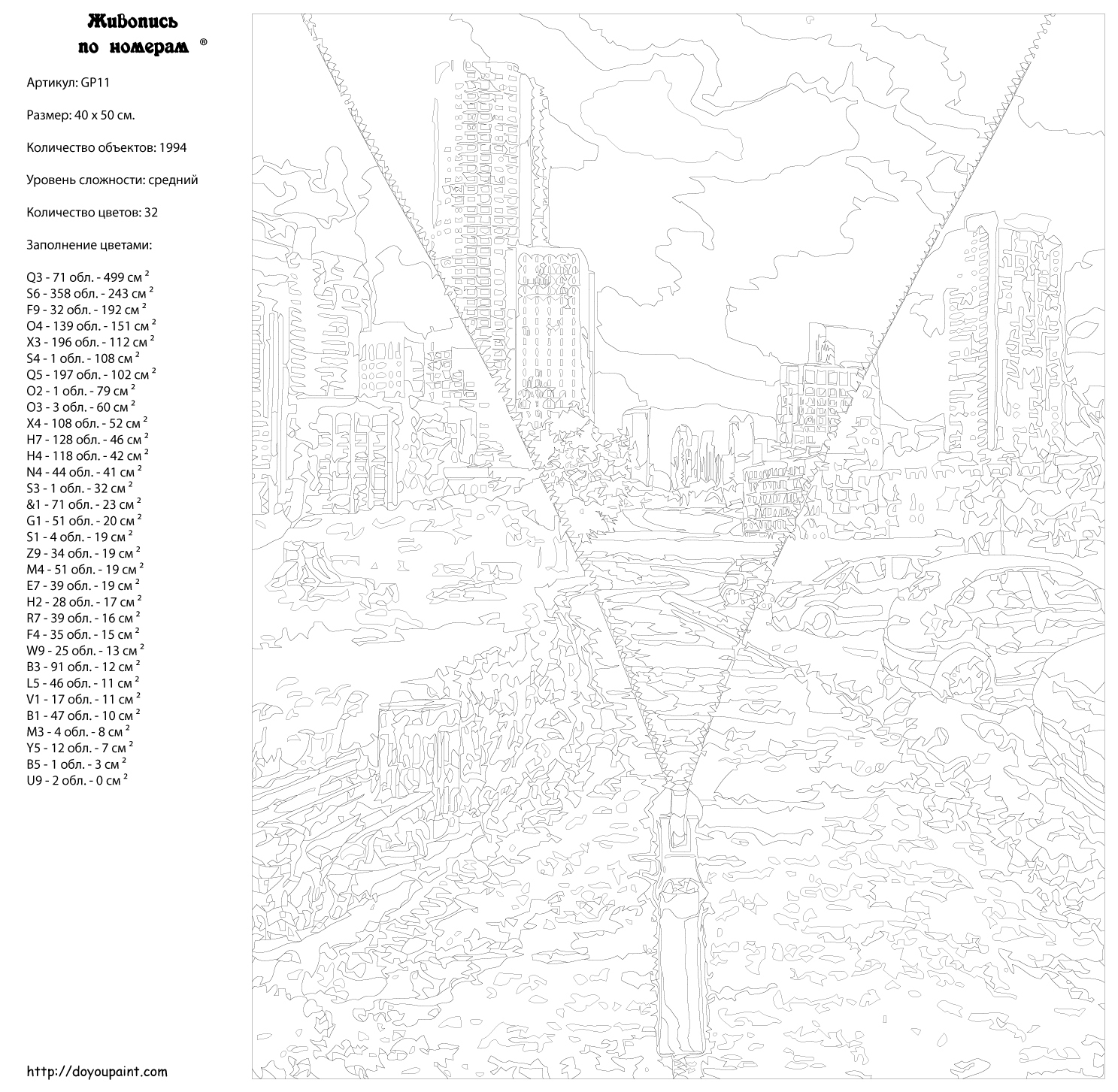 Живопись по номерам ®

Артикул: GP11

Размер: 40 x 50 см.

Количество объектов: 1994

Уровень сложности: средний

Количество цветов: 32

Заполнение цветами:

Q3 - 71 обл. - 499 см $^2$
S6 - 358 обл. - 243 см $^2$
F9 - 32 обл. - 192 см $^2$
O4 - 139 обл. - 151 см $^2$
X3 - 196 обл. - 112 см $^2$
S4 - 1 обл. - 108 см $^2$
Q5 - 197 обл. - 102 см $^2$
O2 - 1 обл. - 79 см $^2$
O3 - 3 обл. - 60 см $^2$
X4 - 108 обл. - 52 см $^2$
H7 - 128 обл. - 46 см $^2$
H4 - 118 обл. - 42 см $^2$
N4 - 44 обл. - 41 см $^2$
S3 - 1 обл. - 32 см $^2$
&1 - 71 обл. - 23 см $^2$
G1 - 51 обл. - 20 см $^2$
S1 - 4 обл. - 19 см $^2$
Z9 - 34 обл. - 19 см $^2$
M4 - 51 обл. - 19 см $^2$
E7 - 39 обл. - 19 см $^2$
H2 - 28 обл. - 17 см $^2$
R7 - 39 обл. - 16 см $^2$
F4 - 35 обл. - 15 см $^2$
W9 - 25 обл. - 13 см $^2$
B3 - 91 обл. - 12 см $^2$
L5 - 46 обл. - 11 см $^2$
V1 - 17 обл. - 11 см $^2$
B1 - 47 обл. - 10 см $^2$
M3 - 4 обл. - 8 см $^2$
Y5 - 12 обл. - 7 см $^2$
B5 - 1 обл. - 3 см $^2$
U9 - 2 обл. - 0 см $^2$

http://doyoupaint.com